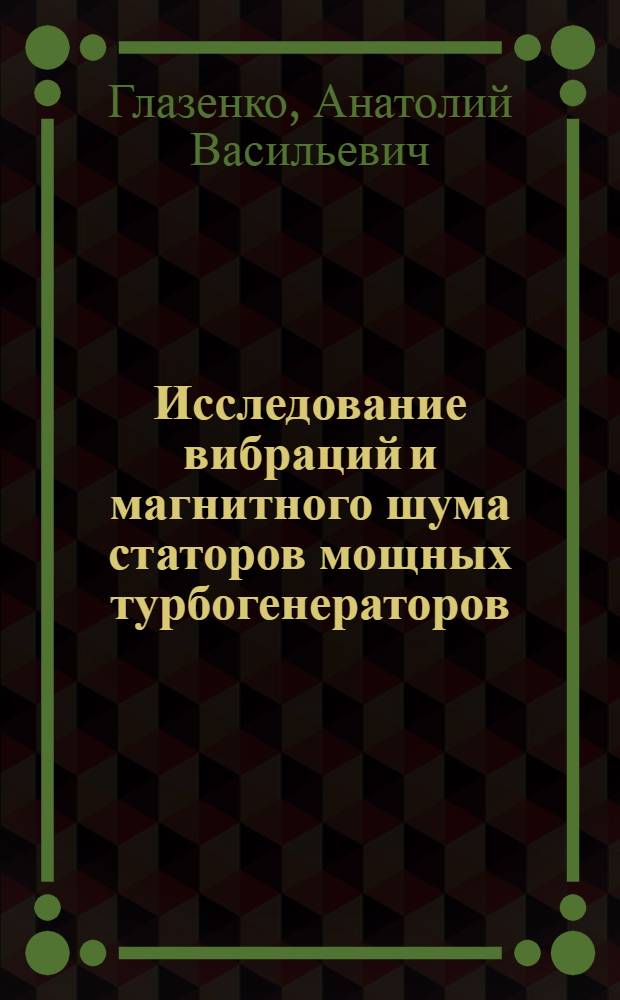 Глазенко, Анатолий Васильевич

Исследование вибраций и магнитного шума статоров мощных турбогенераторов